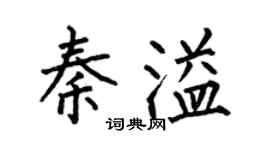 秦溢

词典网